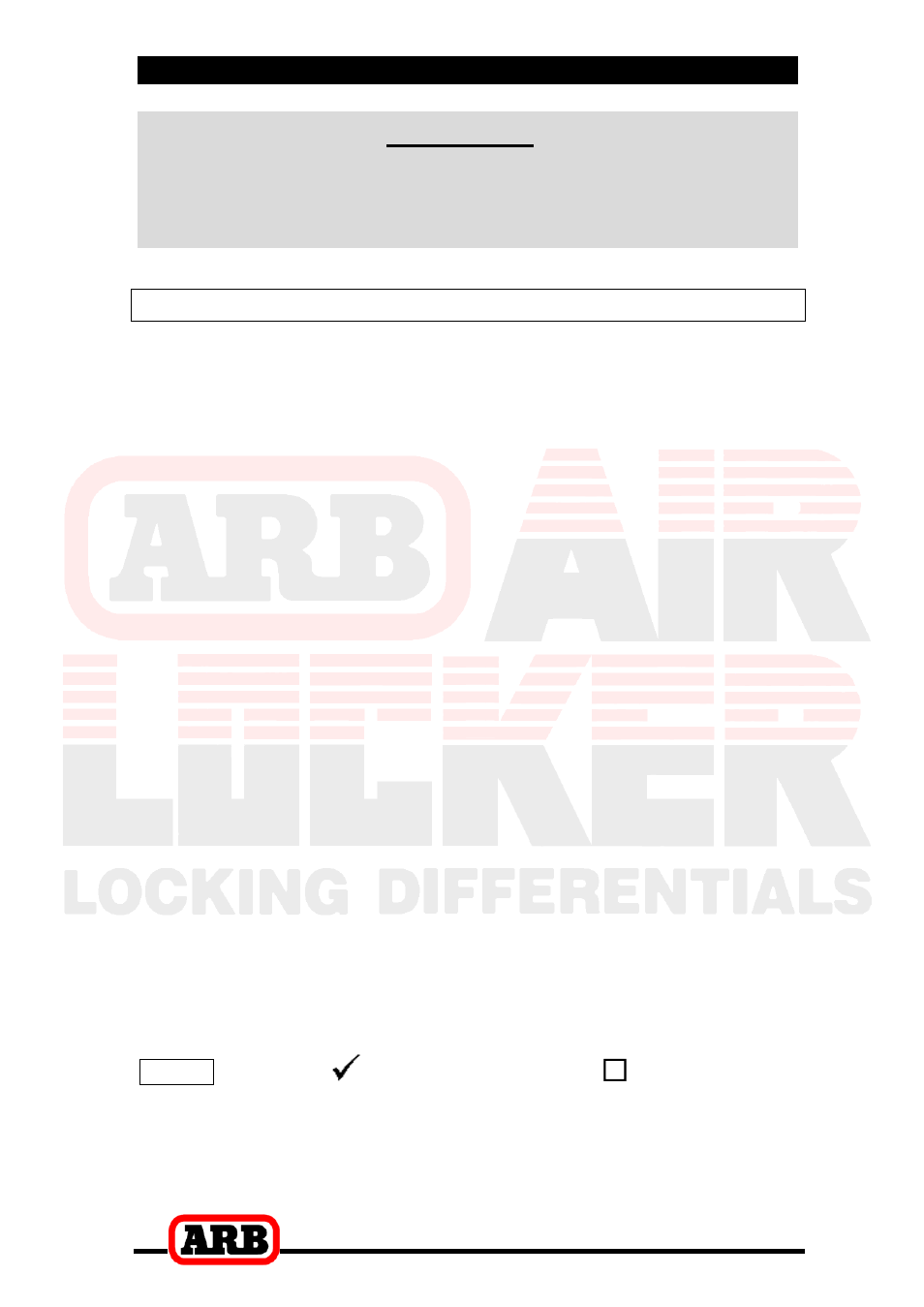 ARB
AIR LOCKER
LOCKING DIFFERENTIALS

ARB